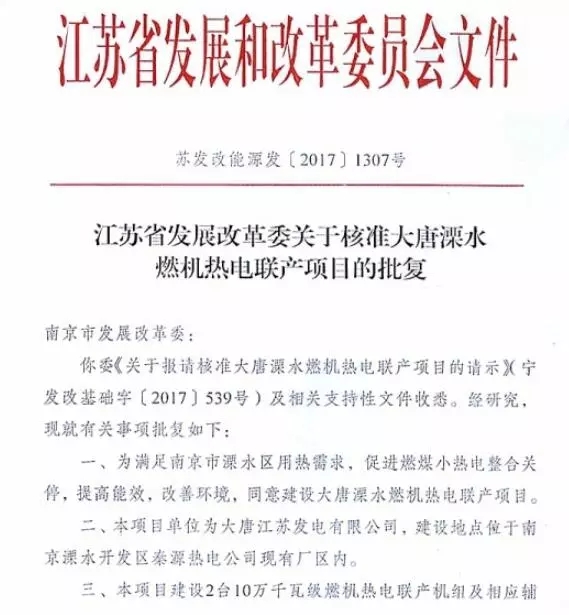 江苏省发展和改革委员会文件

苏发改能源发〔2017〕1307号

江苏省发展改革委关于核准大唐溧水燃机热电联产项目的批复

南京市发展改革委：

你委《关于报请核准大唐溧水燃机热电联产项目的请示》（宁发改基础字〔2017〕539号）及相关支持性文件收悉。经研究，现就有关事项批复如下：

一、为满足南京市溧水区用热需求，促进燃煤小热电整合关停，提高能效，改善环境，同意建设大唐溧水燃机热电联产项目。

二、本项目单位为大唐江苏发电有限公司，建设地点位于南京溧水开发区秦源热电公司现有厂区内。

三、本项目建设2台10万千瓦级燃机热电联产机组及相应辅